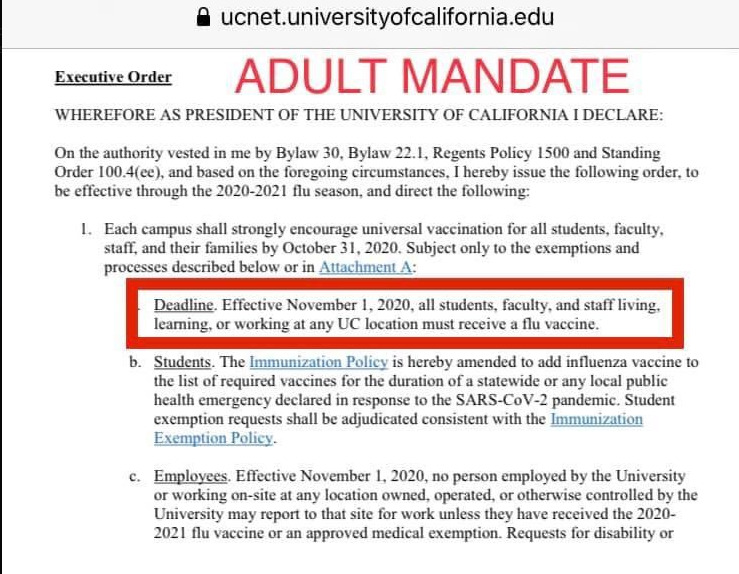 ucnet.universityofcalifornia.edu

Executive Order

ADULT MANDATE

WHEREFORE AS PRESIDENT OF THE UNIVERSITY OF CALIFORNIA I DECLARE:

On the authority vested in me by Bylaw 30, Bylaw 22.1, Regents Policy 1500 and Standing Order 100.4(ee), and based on the foregoing circumstances, I hereby issue the following order, to be effective through the 2020-2021 flu season, and direct the following:

1. Each campus shall strongly encourage universal vaccination for all students, faculty, staff, and their families by October 31, 2020. Subject only to the exemptions and processes described below or in Attachment A:

Deadline. Effective November 1, 2020, all students, faculty, and staff living, learning, or working at any UC location must receive a flu vaccine.

b. Students. The Immunization Policy is hereby amended to add influenza vaccine to the list of required vaccines for the duration of a statewide or any local public health emergency declared in response to the SARS-CoV-2 pandemic. Student exemption requests shall be adjudicated consistent with the Immunization Exemption Policy.

c. Employees. Effective November 1, 2020, no person employed by the University or working on-site at any location owned, operated, or otherwise controlled by the University may report to that site for work unless they have received the 2020-2021 flu vaccine or an approved medical exemption. Requests for disability or